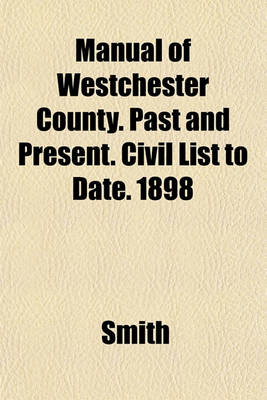 Manual of Westchester County. Past and Present. Civil List to Date. 1898

Smith